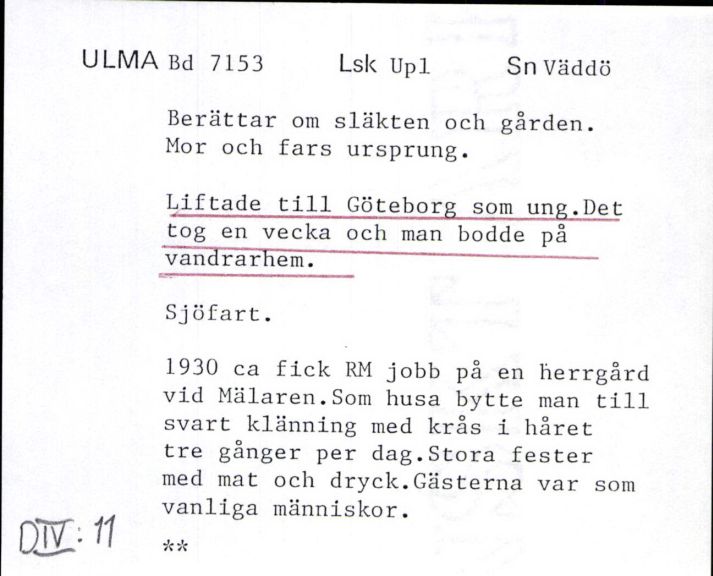 ULMA Bd 7153 Lsk Upl Sn Väddö

Berättar om släkten och gården. Mor och fars ursprung.

Liftade till Göteborg som ung.Det tog en vecka och man bodde på vandrarhem.

Sjöfart.

1930 ca fick RM jobb på en herrgård vid Mälaren.Som husa bytte man till svart klänning med krås i håret tre gånger per dag.Stora fester med mat och dryck.Gästerna var som vanliga människor.

DIV: 11

**